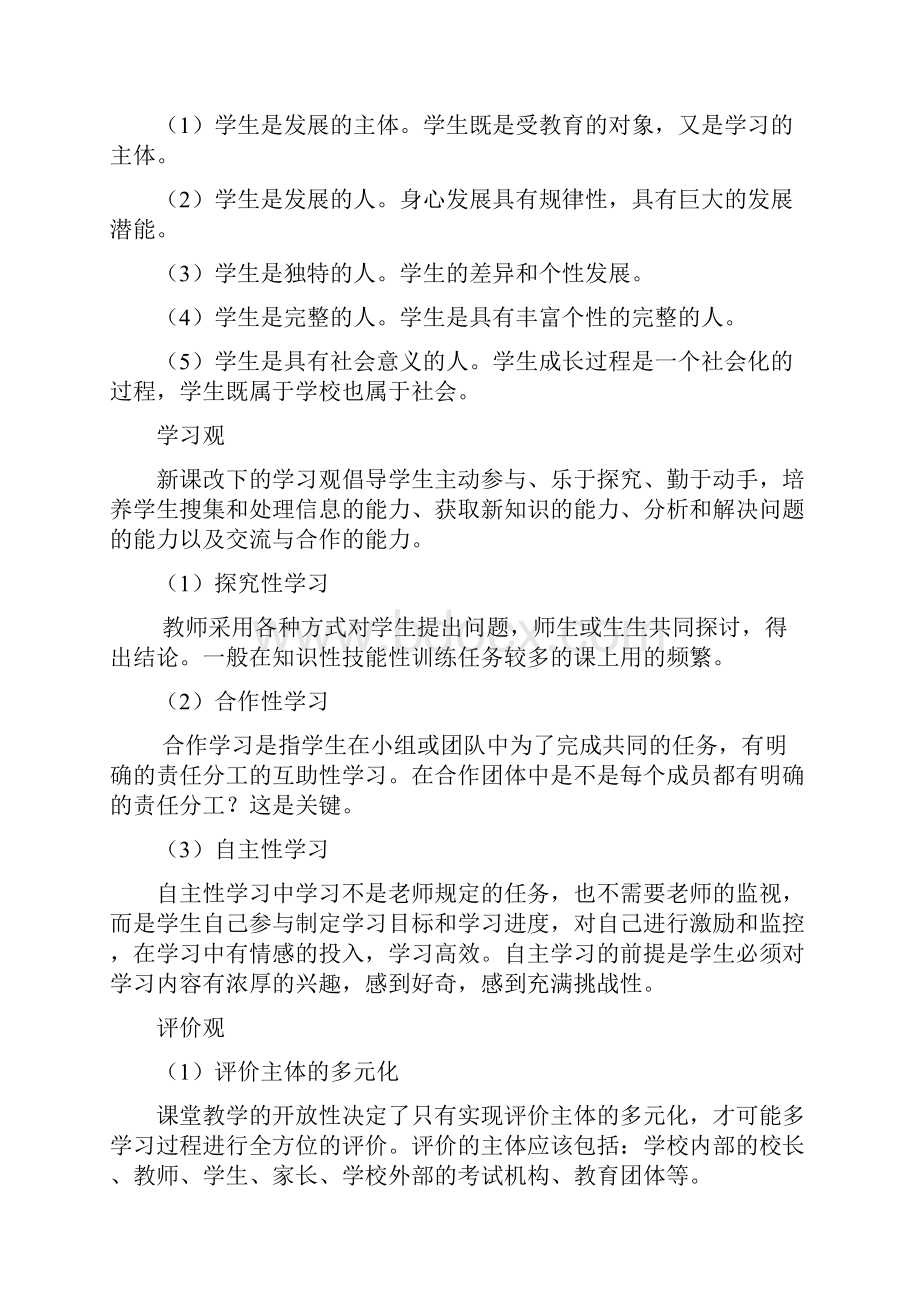 （1）学生是发展的主体。学生既是受教育的对象，又是学习的主体。

（2）学生是发展的人。身心发展具有规律性，具有巨大的发展潜能。

（3）学生是独特的人。学生的差异和个性发展。

（4）学生是完整的人。学生是具有丰富个性的完整的人。

（5）学生是具有社会意义的人。学生成长过程是一个社会化的过程，学生既属于学校也属于社会。

学习观

新课改下的学习观倡导学生主动参与、乐于探究、勤于动手，培养学生搜集和处理信息的能力、获取新知识的能力、分析和解决问题的能力以及交流与合作的能力。

（1）探究性学习

教师采用各种方式对学生提出问题，师生或生生共同探讨，得出结论。一般在知识性技能性训练任务较多的课上用的频繁。

（2）合作性学习

合作学习是指学生在小组或团队中为了完成共同的任务，有明确的责任分工的互助性学习。在合作团体中是不是每个成员都有明确的责任分工？这是关键。

（3）自主性学习

自主性学习中学习不是老师规定的任务，也不需要老师的监视，而是学生自己参与制定学习目标和学习进度，对自己进行激励和监控，在学习中有情感的投入，学习高效。自主学习的前提是学生必须对学习内容有浓厚的兴趣，感到好奇，感到充满挑战性。

评价观

（1）评价主体的多元化

课堂教学的开放性决定了只有实现评价主体的多元化，才可能多学习过程进行全方位的评价。评价的主体应该包括：学校内部的校长、教师、学生、家长、学校外部的考试机构、教育团体等。